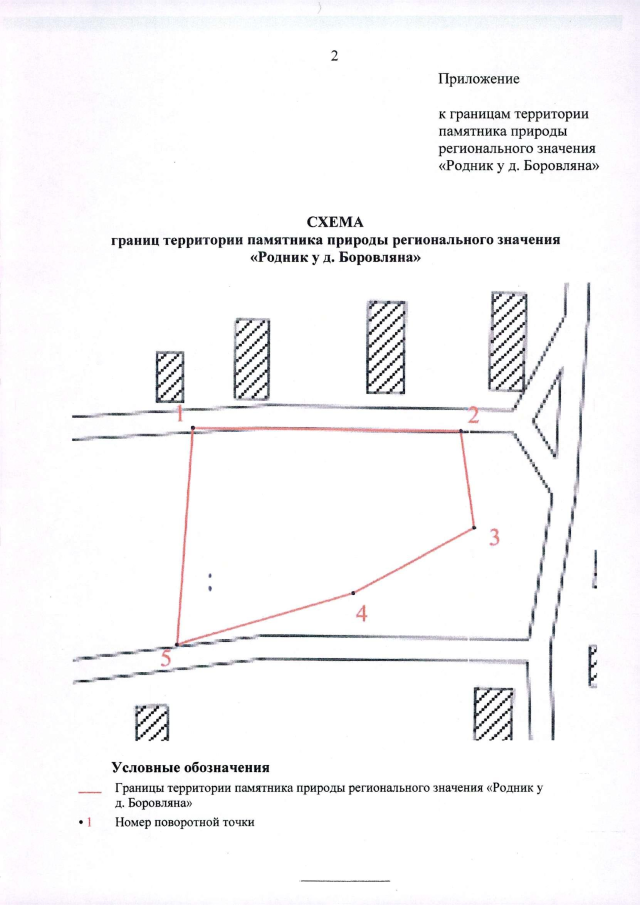 2

Приложение

к границам территории памятника природы регионального значения «Родник у д. Боровляна»

СХЕМА
границ территории памятника природы регионального значения «Родник у д. Боровляна»

1
2
3
4
5

Условные обозначения

Границы территории памятника природы регионального значения «Родник у д. Боровляна»

• 1 Номер поворотной точки